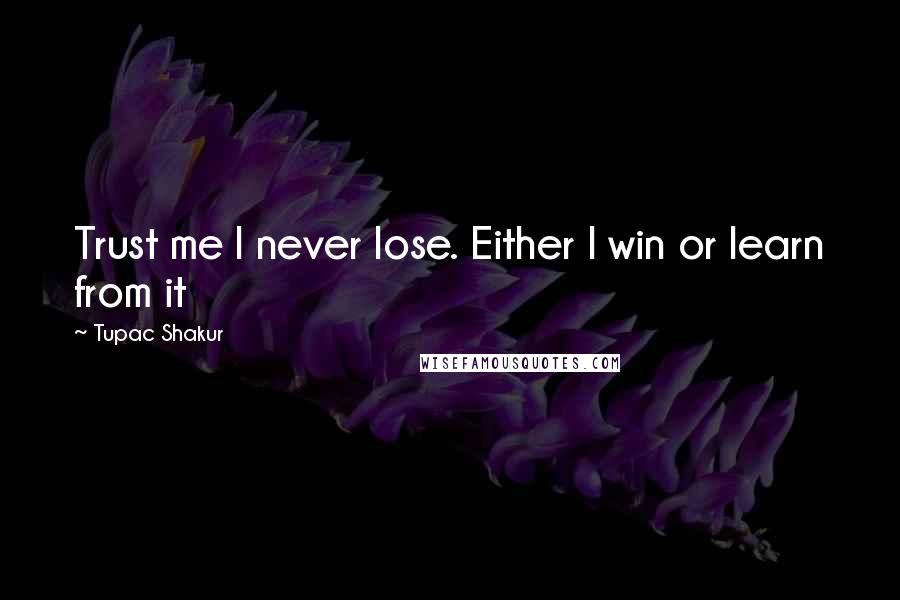 Trust me I never lose. Either I win or learn from it

~ Tupac Shakur

WISEFAMOUSQUOTES.COM